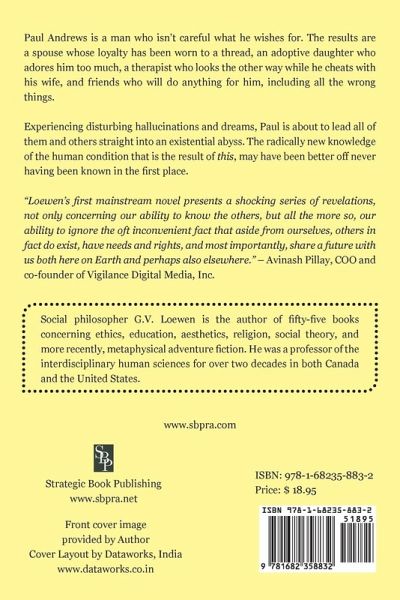 Paul Andrews is a man who isn't careful what he wishes for. The results are a spouse whose loyalty has been worn to a thread, an adoptive daughter who adores him too much, a therapist who looks the other way while he cheats with his wife, and friends who will do anything for him, including all the wrong things.

Experiencing disturbing hallucinations and dreams, Paul is about to lead all of them and others straight into an existential abyss. The radically new knowledge of the human condition that is the result of this, may have been better off never having been known in the first place.

"Loewen's first mainstream novel presents a shocking series of revelations, not only concerning our ability to know the others, but all the more so, our ability to ignore the oft inconvenient fact that aside from ourselves, others in fact do exist, have needs and rights, and most importantly, share a future with us both here on Earth and perhaps also elsewhere." – Avinash Pillay, COO and co-founder of Vigilance Digital Media, Inc.

Social philosopher G.V. Loewen is the author of fifty-five books concerning ethics, education, aesthetics, religion, social theory, and more recently, metaphysical adventure fiction. He was a professor of the interdisciplinary human sciences for over two decades in both Canada and the United States.

www.sbpra.com

SBP

Strategic Book Publishing
www.sbpra.net

Front cover image
provided by Author
Cover Layout by Dataworks, India
www.dataworks.co.in

ISBN: 978-1-68235-883-2
Price: $ 18.95

ISBN 978-1-68235-883-2
51895
9 781682 358832